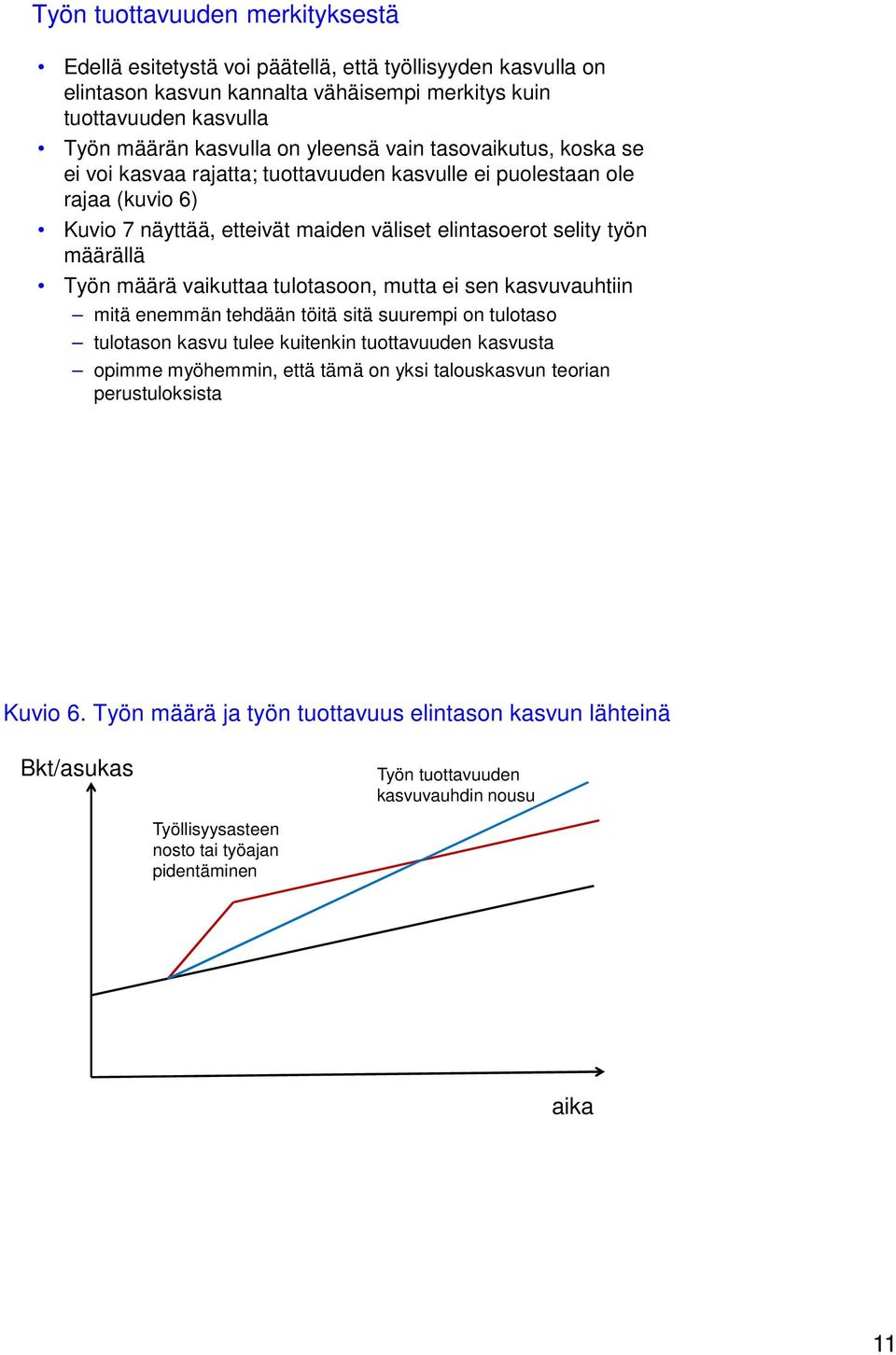 Työn tuottavuuden merkityksestä

• Edellä esitetystä voi päätellä, että työllisyyden kasvulla on elintason kasvun kannalta vähäisempi merkitys kuin tuottavuuden kasvulla
• Työn määrän kasvulla on yleensä vain tasovaikutus, koska se ei voi kasvaa rajatta; tuottavuuden kasvulle ei puolestaan ole rajaa (kuvio 6)
• Kuvio 7 näyttää, etteivät maiden väliset elintasoerot selity työn määrällä
• Työn määrä vaikuttaa tulotasoon, mutta ei sen kasvuvauhtiin
– mitä enemmän tehdään töitä sitä suurempi on tulotaso
– tulotason kasvu tulee kuitenkin tuottavuuden kasvusta
– opimme myöhemmin, että tämä on yksi talouskasvun teorian perustuloksista

Kuvio 6. Työn määrä ja työn tuottavuus elintason kasvun lähteinä

Bkt/asukas

Työn tuottavuuden kasvuvauhdin nousu

Työllisyysasteen nosto tai työajan pidentäminen

aika

11